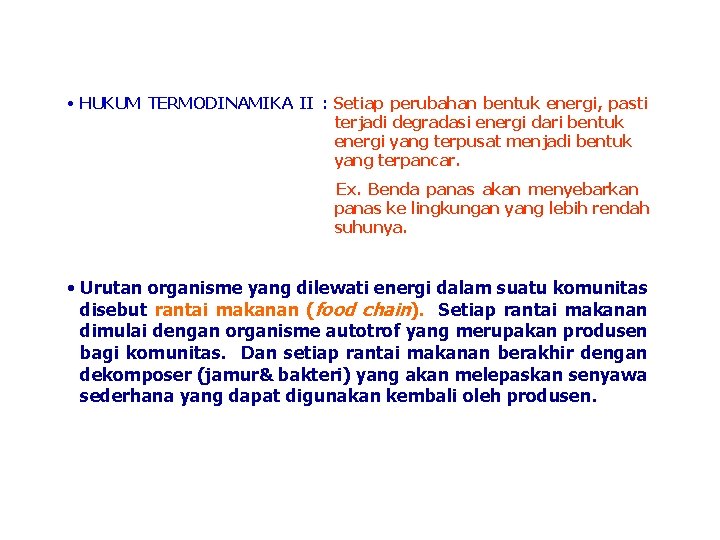 • HUKUM TERMODINAMIKA II : Setiap perubahan bentuk energi, pasti terjadi degradasi energi dari bentuk energi yang terpusat menjadi bentuk yang terpancar.

Ex. Benda panas akan menyebarkan panas ke lingkungan yang lebih rendah suhunya.

• Urutan organisme yang dilewati energi dalam suatu komunitas disebut rantai makanan (food chain). Setiap rantai makanan dimulai dengan organisme autotrof yang merupakan produsen bagi komunitas. Dan setiap rantai makanan berakhir dengan dekomposer (jamur& bakteri) yang akan melepaskan senyawa sederhana yang dapat digunakan kembali oleh produsen.